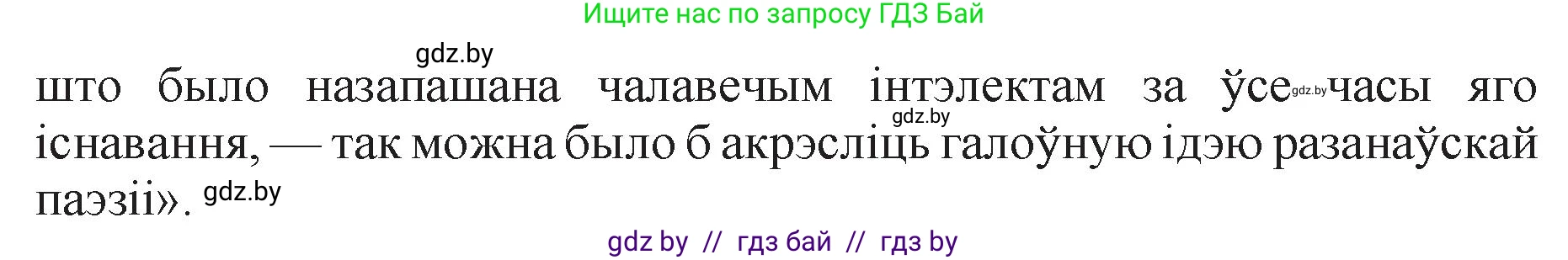 Ищите нас по запросу ГДЗ Бай

gdz.by

што было назапашана чалавечым інтэлектам за ўсе gdz.by часы яго gdz.by існавання, — так можна было б акрэсліць галоўную ідэю разанаўскай паэзіі». gdz.by

gdz by // гдз бай // гдз by